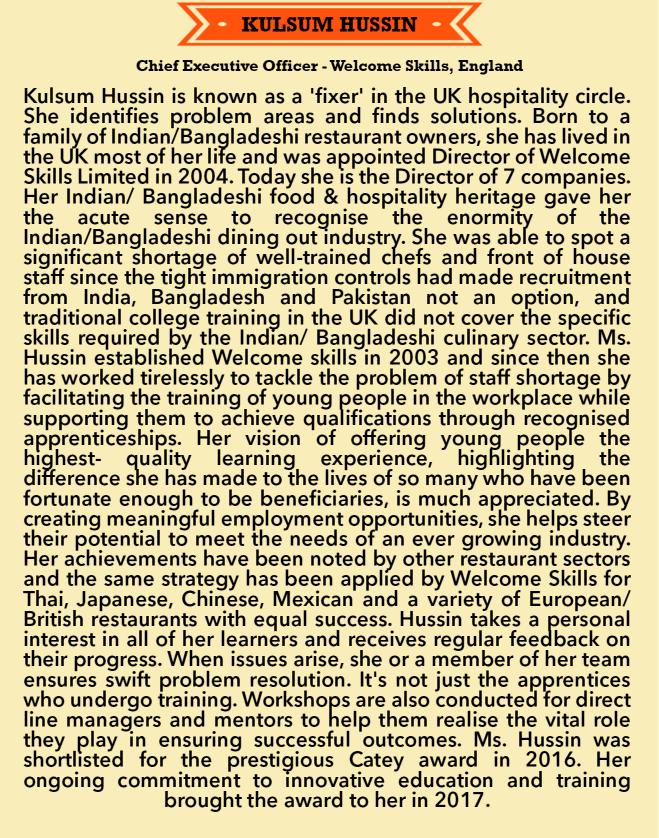 - KULSUM HUSSIN -

Chief Executive Officer - Welcome Skills, England

Kulsum Hussin is known as a 'fixer' in the UK hospitality circle. She identifies problem areas and finds solutions. Born to a family of Indian/Bangladeshi restaurant owners, she has lived in the UK most of her life and was appointed Director of Welcome Skills Limited in 2004. Today she is the Director of 7 companies. Her Indian/ Bangladeshi food & hospitality heritage gave her the acute sense to recognise the enormity of the Indian/Bangladeshi dining out industry. She was able to spot a significant shortage of well-trained chefs and front of house staff since the tight immigration controls had made recruitment from India, Bangladesh and Pakistan not an option, and traditional college training in the UK did not cover the specific skills required by the Indian/ Bangladeshi culinary sector. Ms. Hussin established Welcome skills in 2003 and since then she has worked tirelessly to tackle the problem of staff shortage by facilitating the training of young people in the workplace while supporting them to achieve qualifications through recognised apprenticeships. Her vision of offering young people the highest- quality learning experience, highlighting the difference she has made to the lives of so many who have been fortunate enough to be beneficiaries, is much appreciated. By creating meaningful employment opportunities, she helps steer their potential to meet the needs of an ever growing industry. Her achievements have been noted by other restaurant sectors and the same strategy has been applied by Welcome Skills for Thai, Japanese, Chinese, Mexican and a variety of European/ British restaurants with equal success. Hussin takes a personal interest in all of her learners and receives regular feedback on their progress. When issues arise, she or a member of her team ensures swift problem resolution. It's not just the apprentices who undergo training. Workshops are also conducted for direct line managers and mentors to help them realise the vital role they play in ensuring successful outcomes. Ms. Hussin was shortlisted for the prestigious Catey award in 2016. Her ongoing commitment to innovative education and training brought the award to her in 2017.